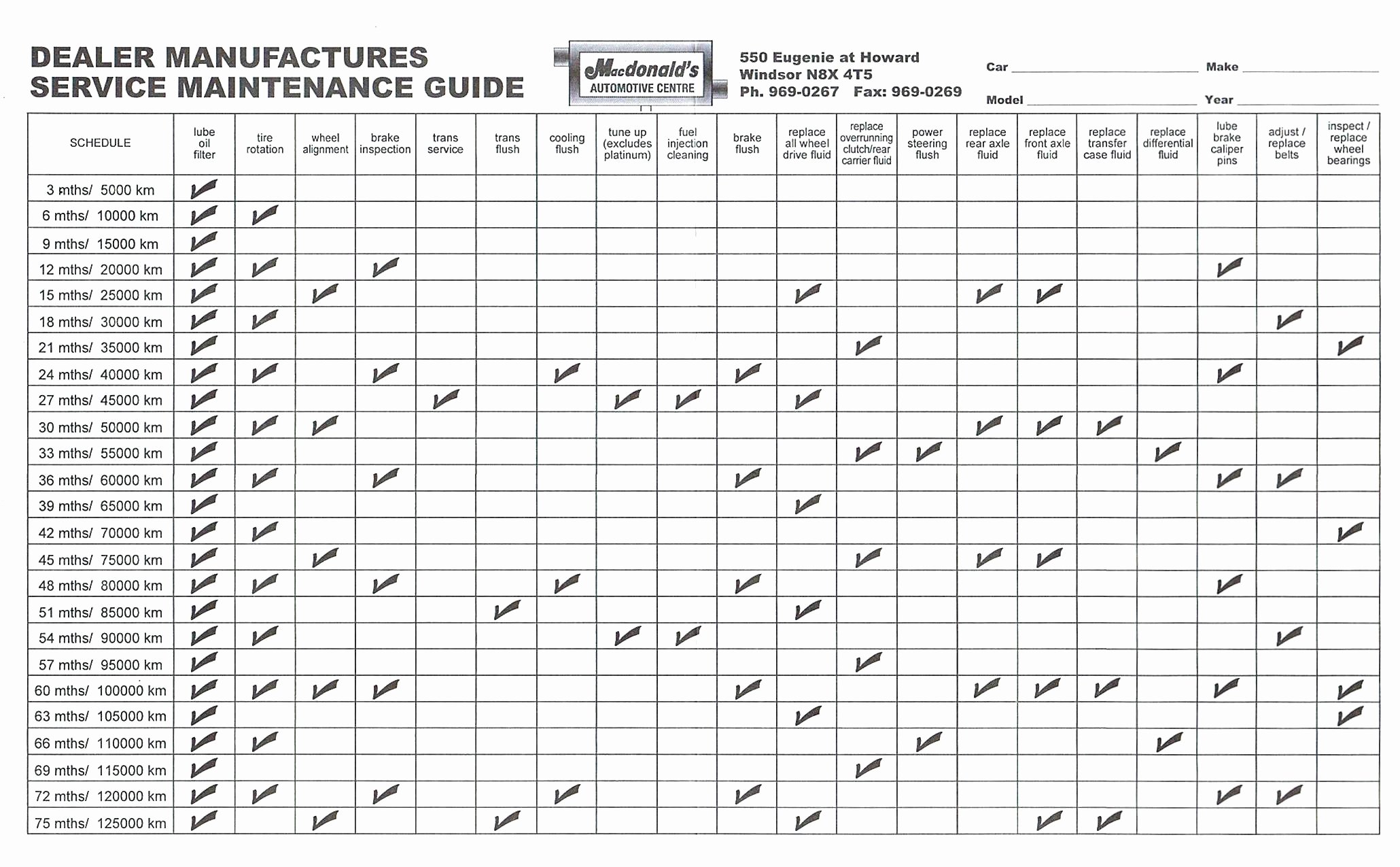 DEALER MANUFACTURES SERVICE MAINTENANCE GUIDE

Macdonald's AUTOMOTIVE CENTRE

550 Eugenie at Howard
Windsor N8X 4T5
Ph. 969-0267 Fax: 969-0269

Car ____________ Make ____________
Model ____________ Year ____________

| SCHEDULE | lube oil filter | tire rotation | wheel alignment | brake inspection | trans service | trans flush | cooling flush | tune up (excludes platinum) | fuel injection cleaning | brake flush | replace all wheel drive fluid | replace overrunning clutch/rear carrier fluid | power steering flush | replace rear axle fluid | replace front axle fluid | replace transfer case fluid | replace differential fluid | lube brake caliper pins | adjust / replace belts | inspect / replace wheel bearings |
|---|---|---|---|---|---|---|---|---|---|---|---|---|---|---|---|---|---|---|---|---|
| 3 mths/ 5000 km | ✓ | | | | | | | | | | | | | | | | | | | |
| 6 mths/ 10000 km | ✓ | ✓ | | | | | | | | | | | | | | | | | | |
| 9 mths/ 15000 km | ✓ | | | | | | | | | | | | | | | | | | | |
| 12 mths/ 20000 km | ✓ | ✓ | | ✓ | | | | | | | | | | | | | | ✓ | | |
| 15 mths/ 25000 km | ✓ | | ✓ | | | | | | | | ✓ | | | ✓ | ✓ | | | | | |
| 18 mths/ 30000 km | ✓ | ✓ | | | | | | | | | | | | | | | | | ✓ | |
| 21 mths/ 35000 km | ✓ | | | | | | | | | | | ✓ | | | | | | | | ✓ |
| 24 mths/ 40000 km | ✓ | ✓ | | ✓ | | | ✓ | | | ✓ | | | | | | | | ✓ | | |
| 27 mths/ 45000 km | ✓ | | | | ✓ | | | ✓ | ✓ | | ✓ | | | | | | | | | |
| 30 mths/ 50000 km | ✓ | ✓ | ✓ | | | | | | | | | | | ✓ | ✓ | ✓ | | | | |
| 33 mths/ 55000 km | ✓ | | | | | | | | | | | ✓ | ✓ | | | | ✓ | | | |
| 36 mths/ 60000 km | ✓ | ✓ | | ✓ | | | | | | ✓ | | | | | | | | ✓ | ✓ | |
| 39 mths/ 65000 km | ✓ | | | | | | | | | | ✓ | | | | | | | | | |
| 42 mths/ 70000 km | ✓ | ✓ | | | | | | | | | | | | | | | | | | ✓ |
| 45 mths/ 75000 km | ✓ | | ✓ | | | | | | | | | ✓ | | ✓ | ✓ | | | | | |
| 48 mths/ 80000 km | ✓ | ✓ | | ✓ | | | ✓ | | | ✓ | | | | | | | | ✓ | | |
| 51 mths/ 85000 km | ✓ | | | | | ✓ | | | | | ✓ | | | | | | | | | |
| 54 mths/ 90000 km | ✓ | ✓ | | | | | | ✓ | ✓ | | | | | | | | | | ✓ | |
| 57 mths/ 95000 km | ✓ | | | | | | | | | | | ✓ | | | | | | | | |
| 60 mths/ 100000 km | ✓ | ✓ | ✓ | ✓ | | | | | | ✓ | | | | ✓ | ✓ | ✓ | | ✓ | | ✓ |
| 63 mths/ 105000 km | ✓ | | | | | | | | | | ✓ | | | | | | | | | ✓ |
| 66 mths/ 110000 km | ✓ | ✓ | | | | | | | | | | | ✓ | | | | ✓ | | | |
| 69 mths/ 115000 km | ✓ | | | | | | | | | | | ✓ | | | | | | | | |
| 72 mths/ 120000 km | ✓ | ✓ | | ✓ | | | ✓ | | | ✓ | | | | | | | | ✓ | ✓ | |
| 75 mths/ 125000 km | ✓ | | ✓ | | | ✓ | | | | | ✓ | | | | ✓ | ✓ | | | | |